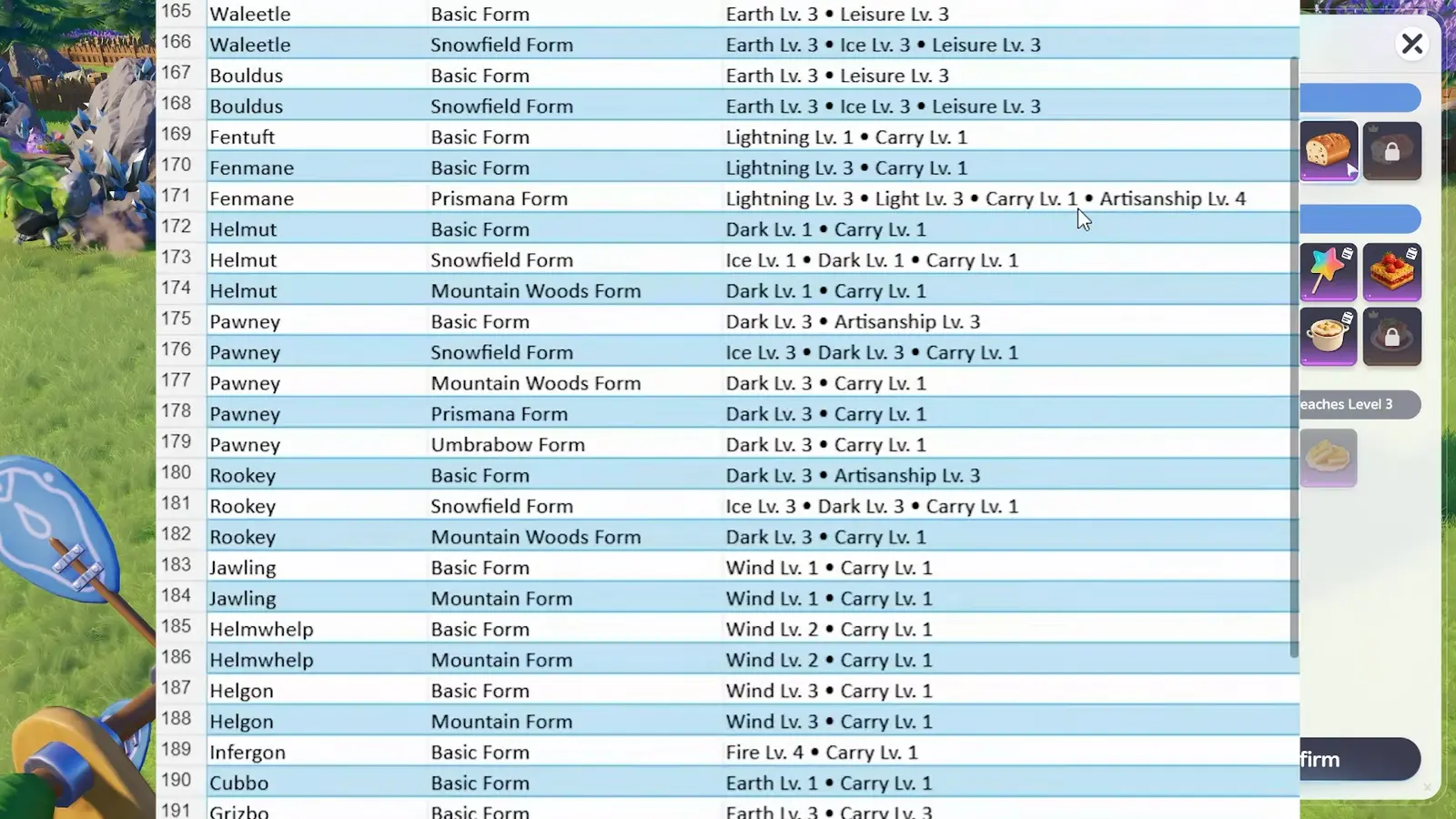 | 165 | Waleetle | Basic Form | Earth Lv. 3 • Leisure Lv. 3 |
|---|---|---|---|
| 166 | Waleetle | Snowfield Form | Earth Lv. 3 • Ice Lv. 3 • Leisure Lv. 3 |
| 167 | Bouldus | Basic Form | Earth Lv. 3 • Leisure Lv. 3 |
| 168 | Bouldus | Snowfield Form | Earth Lv. 3 • Ice Lv. 3 • Leisure Lv. 3 |
| 169 | Fentuft | Basic Form | Lightning Lv. 1 • Carry Lv. 1 |
| 170 | Fenmane | Basic Form | Lightning Lv. 3 • Carry Lv. 1 |
| 171 | Fenmane | Prismana Form | Lightning Lv. 3 • Light Lv. 3 • Carry Lv. 1 • Artisanship Lv. 4 |
| 172 | Helmut | Basic Form | Dark Lv. 1 • Carry Lv. 1 |
| 173 | Helmut | Snowfield Form | Ice Lv. 1 • Dark Lv. 1 • Carry Lv. 1 |
| 174 | Helmut | Mountain Woods Form | Dark Lv. 1 • Carry Lv. 1 |
| 175 | Pawney | Basic Form | Dark Lv. 3 • Artisanship Lv. 3 |
| 176 | Pawney | Snowfield Form | Ice Lv. 3 • Dark Lv. 3 • Carry Lv. 1 |
| 177 | Pawney | Mountain Woods Form | Dark Lv. 3 • Carry Lv. 1 |
| 178 | Pawney | Prismana Form | Dark Lv. 3 • Carry Lv. 1 |
| 179 | Pawney | Umbrabow Form | Dark Lv. 3 • Carry Lv. 1 |
| 180 | Rookey | Basic Form | Dark Lv. 3 • Artisanship Lv. 3 |
| 181 | Rookey | Snowfield Form | Ice Lv. 3 • Dark Lv. 3 • Carry Lv. 1 |
| 182 | Rookey | Mountain Woods Form | Dark Lv. 3 • Carry Lv. 1 |
| 183 | Jawling | Basic Form | Wind Lv. 1 • Carry Lv. 1 |
| 184 | Jawling | Mountain Form | Wind Lv. 1 • Carry Lv. 1 |
| 185 | Helmwhelp | Basic Form | Wind Lv. 2 • Carry Lv. 1 |
| 186 | Helmwhelp | Mountain Form | Wind Lv. 2 • Carry Lv. 1 |
| 187 | Helgon | Basic Form | Wind Lv. 3 • Carry Lv. 1 |
| 188 | Helgon | Mountain Form | Wind Lv. 3 • Carry Lv. 1 |
| 189 | Infergon | Basic Form | Fire Lv. 4 • Carry Lv. 1 |
| 190 | Cubbo | Basic Form | Earth Lv. 1 • Carry Lv. 1 |
| 191 | Grizbo | Basic Form | Earth Lv. 3 • Carry Lv. 3 |

eaches Level 3

firm